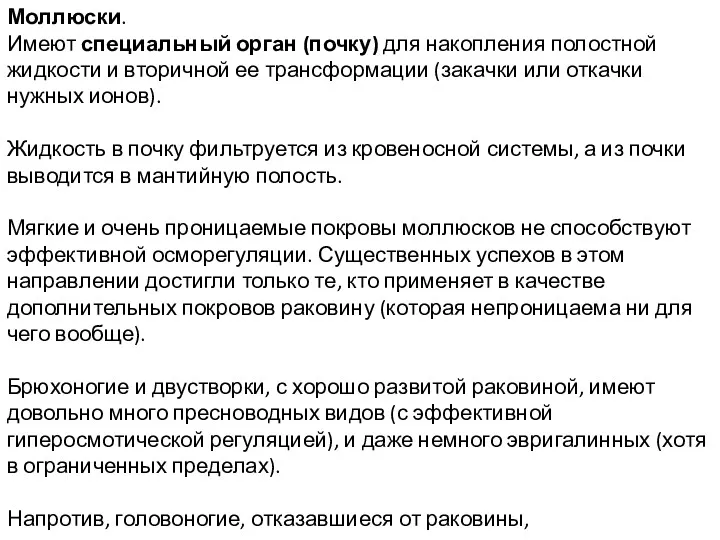 Моллюски.
Имеют специальный орган (почку) для накопления полостной жидкости и вторичной ее трансформации (закачки или откачки нужных ионов).

Жидкость в почку фильтруется из кровеносной системы, а из почки выводится в мантийную полость.

Мягкие и очень проницаемые покровы моллюсков не способствуют эффективной осморегуляции. Существенных успехов в этом направлении достигли только те, кто применяет в качестве дополнительных покровов раковину (которая непроницаема ни для чего вообще).

Брюхоногие и двустворки, с хорошо развитой раковиной, имеют довольно много пресноводных видов (с эффективной гиперосмотической регуляцией), и даже немного эвригалинных (хотя в ограниченных пределах).

Напротив, головоногие, отказавшиеся от раковины,